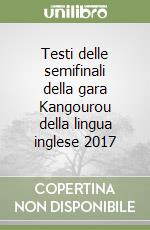 unilibro

Testi delle semifinali della gara Kangourou della lingua inglese 2017

COPERTINA NON DISPONIBILE